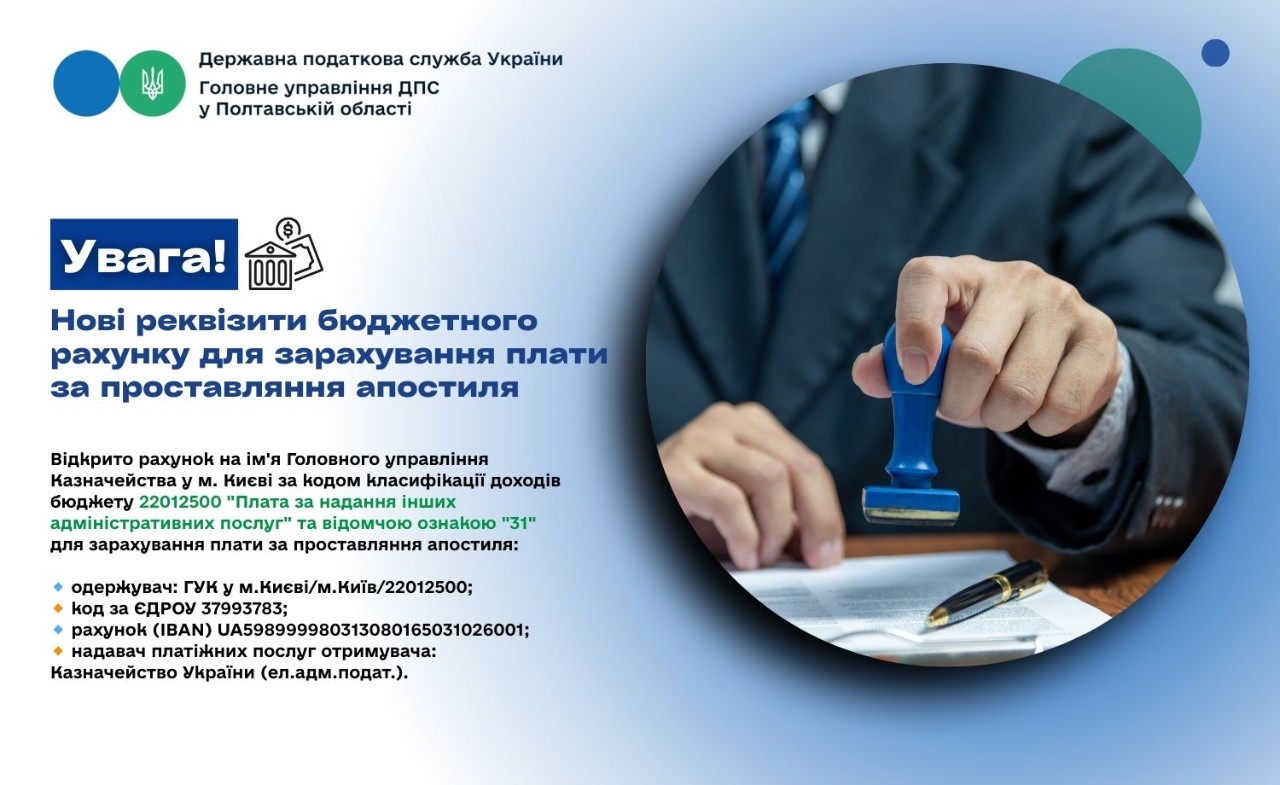 Державна податкова служба України
Головне управління ДПС у Полтавській області

Увага!

Нові реквізити бюджетного рахунку для зарахування плати за проставляння апостиля

Відкрито рахунок на ім'я Головного управління Казначейства у м. Києві за кодом класифікації доходів бюджету 22012500 "Плата за надання інших адміністративних послуг" та відомчою ознакою "31" для зарахування плати за проставляння апостиля:

одержувач: ГУК у м.Києві/м.Київ/22012500;
код за ЄДРОУ 37993783;
рахунок (IBAN) UA598999980313080165031026001;
надавач платіжних послуг отримувача: Казначейство України (ел.адм.подат.).